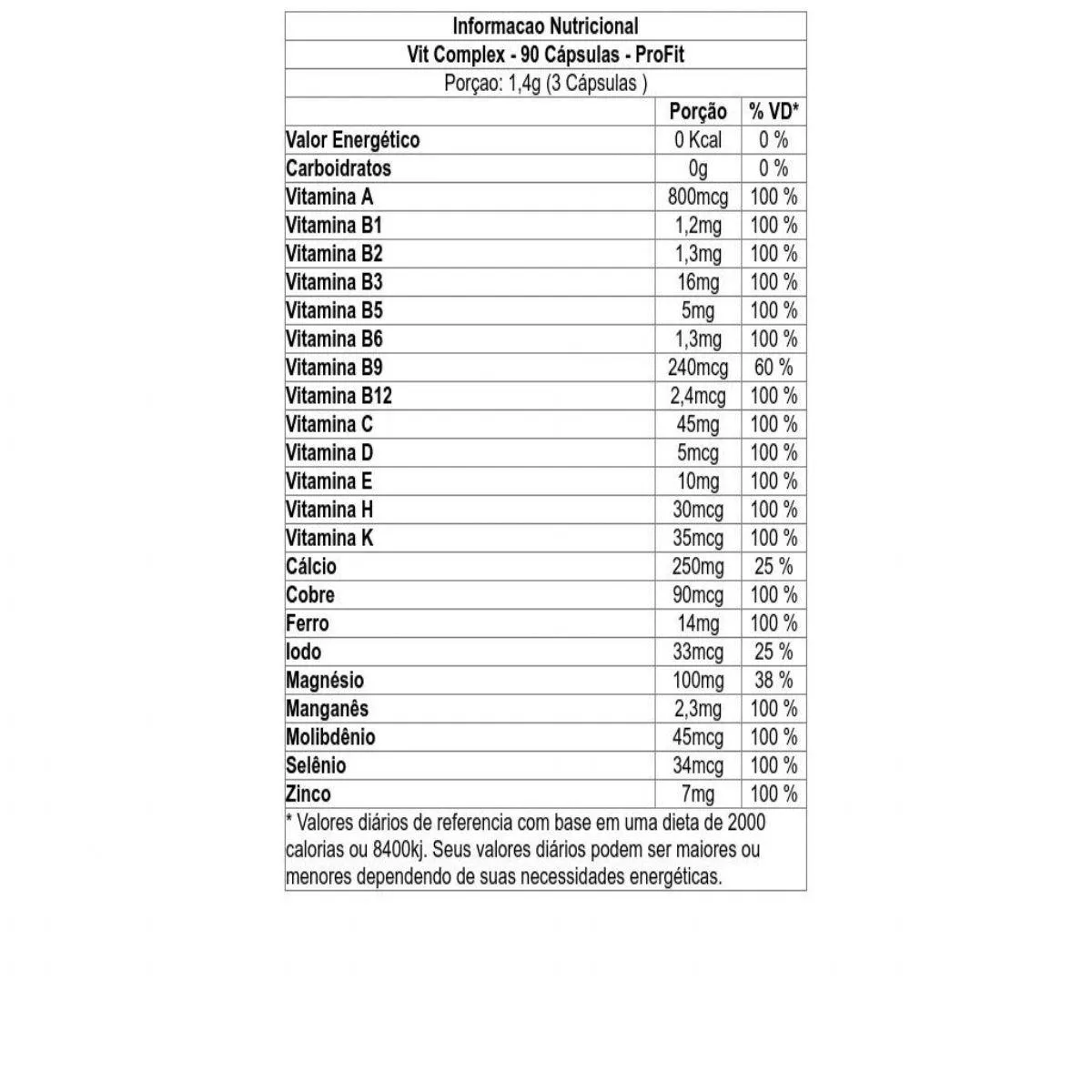 Informacao Nutricional

Vit Complex - 90 Cápsulas - ProFit

Porçao: 1,4g (3 Cápsulas )

| | Porção | % VD* |
|---|---|---|
| Valor Energético | 0 Kcal | 0 % |
| Carboidratos | 0g | 0 % |
| Vitamina A | 800mcg | 100 % |
| Vitamina B1 | 1,2mg | 100 % |
| Vitamina B2 | 1,3mg | 100 % |
| Vitamina B3 | 16mg | 100 % |
| Vitamina B5 | 5mg | 100 % |
| Vitamina B6 | 1,3mg | 100 % |
| Vitamina B9 | 240mcg | 60 % |
| Vitamina B12 | 2,4mcg | 100 % |
| Vitamina C | 45mg | 100 % |
| Vitamina D | 5mcg | 100 % |
| Vitamina E | 10mg | 100 % |
| Vitamina H | 30mcg | 100 % |
| Vitamina K | 35mcg | 100 % |
| Cálcio | 250mg | 25 % |
| Cobre | 90mcg | 100 % |
| Ferro | 14mg | 100 % |
| Iodo | 33mcg | 25 % |
| Magnésio | 100mg | 38 % |
| Manganês | 2,3mg | 100 % |
| Molibdênio | 45mcg | 100 % |
| Selênio | 34mcg | 100 % |
| Zinco | 7mg | 100 % |

* Valores diários de referencia com base em uma dieta de 2000 calorias ou 8400kj. Seus valores diários podem ser maiores ou menores dependendo de suas necessidades energéticas.